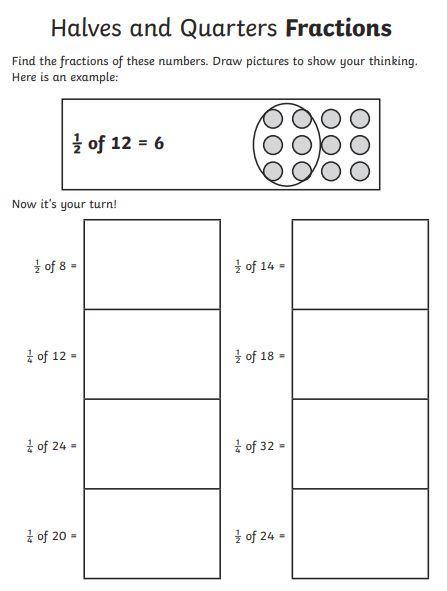 Halves and Quarters Fractions

Find the fractions of these numbers. Draw pictures to show your thinking. Here is an example:

$\frac{1}{2}$ of 12 = 6

Now it's your turn!

$\frac{1}{2}$ of 8 =

$\frac{1}{4}$ of 12 =

$\frac{1}{4}$ of 24 =

$\frac{1}{4}$ of 20 =

$\frac{1}{2}$ of 14 =

$\frac{1}{2}$ of 18 =

$\frac{1}{4}$ of 32 =

$\frac{1}{2}$ of 24 =